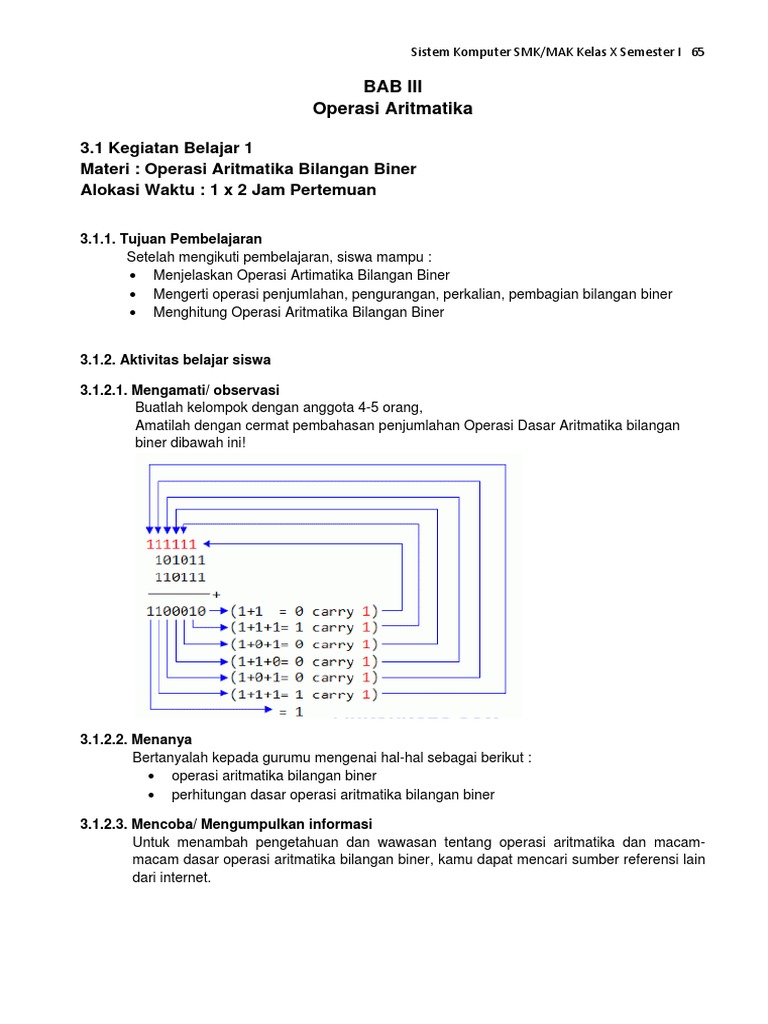 Sistem Komputer SMK/MAK Kelas X Semester I 65

BAB III
Operasi Aritmatika

3.1 Kegiatan Belajar 1
Materi : Operasi Aritmatika Bilangan Biner
Alokasi Waktu : 1 x 2 Jam Pertemuan

3.1.1. Tujuan Pembelajaran
Setelah mengikuti pembelajaran, siswa mampu :
• Menjelaskan Operasi Artimatika Bilangan Biner
• Mengerti operasi penjumlahan, pengurangan, perkalian, pembagian bilangan biner
• Menghitung Operasi Aritmatika Bilangan Biner

3.1.2. Aktivitas belajar siswa

3.1.2.1. Mengamati/ observasi
Buatlah kelompok dengan anggota 4-5 orang,
Amatilah dengan cermat pembahasan penjumlahan Operasi Dasar Aritmatika bilangan biner dibawah ini!

111111
101011
110111
+
1100010 (1+1 = 0 carry 1)
(1+1+1= 1 carry 1)
(1+0+1= 0 carry 1)
(1+1+0= 0 carry 1)
(1+0+1= 0 carry 1)
(1+1+1= 1 carry 1)
= 1

3.1.2.2. Menanya
Bertanyalah kepada gurumu mengenai hal-hal sebagai berikut :
• operasi aritmatika bilangan biner
• perhitungan dasar operasi aritmatika bilangan biner

3.1.2.3. Mencoba/ Mengumpulkan informasi
Untuk menambah pengetahuan dan wawasan tentang operasi aritmatika dan macam-macam dasar operasi aritmatika bilangan biner, kamu dapat mencari sumber referensi lain dari internet.